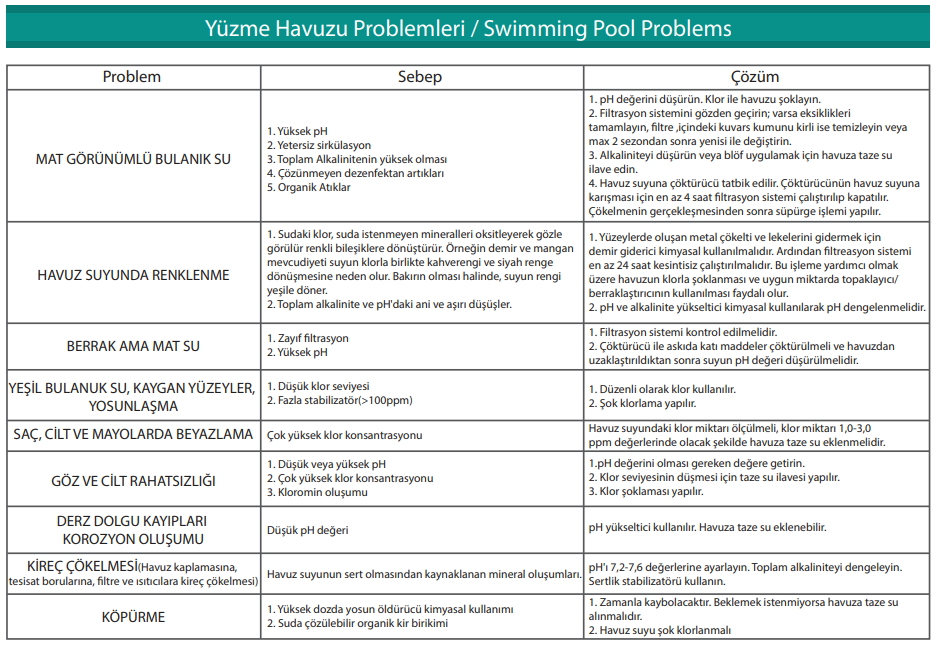 Yüzme Havuzu Problemleri / Swimming Pool Problems

| Problem | Sebep | Çözüm |
|---|---|---|
| MAT GÖRÜNÜMLÜ BULANIK SU | 1. Yüksek pH 2. Yetersiz sirkülasyon 3. Toplam Alkalinitenin yüksek olması 4. Çözünmeyen dezenfektan artıkları 5. Organik Atıklar | 1. pH değerini düşürün. Klor ile havuzu şoklayın. 2. Filtrasyon sistemini gözden geçirin; varsa eksiklikleri tamamlayın, filtre ,içindeki kuvars kumunu kirli ise temizleyin veya max 2 sezondan sonra yenisi ile değiştirin. 3. Alkaliniteyi düşürün veya blöf uygulamak için havuza taze su ilave edin. 4. Havuz suyuna çöktürücü tatbik edilir. Çöktürücünün havuz suyuna karışması için en az 4 saat filtrasyon sistemi çalıştırılıp kapatılır. Çökelmenin gerçekleşmesinden sonra süpürge işlemi yapılır. |
| HAVUZ SUYUNDA RENKLENME | 1. Sudaki klor, suda istenmeyen mineralleri oksitleyerek gözle görülür renkli bileşiklere dönüştürür. Örneğin demir ve mangan mevcudiyeti suyun klorla birlikte kahverengi ve siyah renge dönüşmesine neden olur. Bakırın olması halinde, suyun rengi yeşile döner. 2. Toplam alkalinite ve pH'daki ani ve aşırı düşüşler. | 1. Yüzeylerde oluşan metal çökelti ve lekelerini gidermek için demir giderici kimyasal kullanılmalıdır. Ardından filtreasyon sistemi en az 24 saat kesintisiz çalıştırılmalıdır. Bu işleme yardımcı olmak üzere havuzun klorla şoklanması ve uygun miktarda topaklayıcı/ berraklaştırıcının kullanılması faydalı olur. 2. pH ve alkalinite yükseltici kimyasal kullanılarak pH dengelenmelidir. |
| BERRAK AMA MAT SU | 1. Zayıf filtrasyon 2. Yüksek pH | 1. Filtrasyon sistemi kontrol edilmelidir. 2. Çöktürücü ile askıda katı maddeler çöktürülmeli ve havuzdan uzaklaştırıldıktan sonra suyun pH değeri düşürülmelidir. |
| YEŞİL BULANUK SU, KAYGAN YÜZEYLER, YOSUNLAŞMA | 1. Düşük klor seviyesi 2. Fazla stabilizatör(>100ppm) | 1. Düzenli olarak klor kullanılır. 2. Şok klorlama yapılır. |
| SAÇ, CİLT VE MAYOLARDA BEYAZLAMA | Çok yüksek klor konsantrasyonu | Havuz suyundaki klor miktarı ölçülmeli, klor miktarı 1,0-3,0 ppm değerlerinde olacak şekilde havuza taze su eklenmelidir. |
| GÖZ VE CİLT RAHATSIZLIĞI | 1. Düşük veya yüksek pH 2. Çok yüksek klor konsantrasyonu 3. Kloromin oluşumu | 1.pH değerini olması gereken değere getirin. 2. Klor seviyesinin düşmesi için taze su ilavesi yapılır. 3. Klor şoklaması yapılır. |
| DERZ DOLGU KAYIPLARI KOROZYON OLUŞUMU | Düşük pH değeri | pH yükseltici kullanılır. Havuza taze su eklenebilir. |
| KİREÇ ÇÖKELMESİ(Havuz kaplamasına, tesisat borularına, filtre ve ısıtıcılara kireç çökelmesi) | Havuz suyunun sert olmasından kaynaklanan mineral oluşumları. | pH'ı 7,2-7,6 değerlerine ayarlayın. Toplam alkaliniteyi dengeleyin. Sertlik stabilizatörü kullanın. |
| KÖPÜRME | 1. Yüksek dozda yosun öldürücü kimyasal kullanımı 2. Suda çözülebilir organik kir birikimi | 1. Zamanla kaybolacaktır. Beklemek istenmiyorsa havuza taze su alınmalıdır. 2. Havuz suyu şok klorlanmalı |